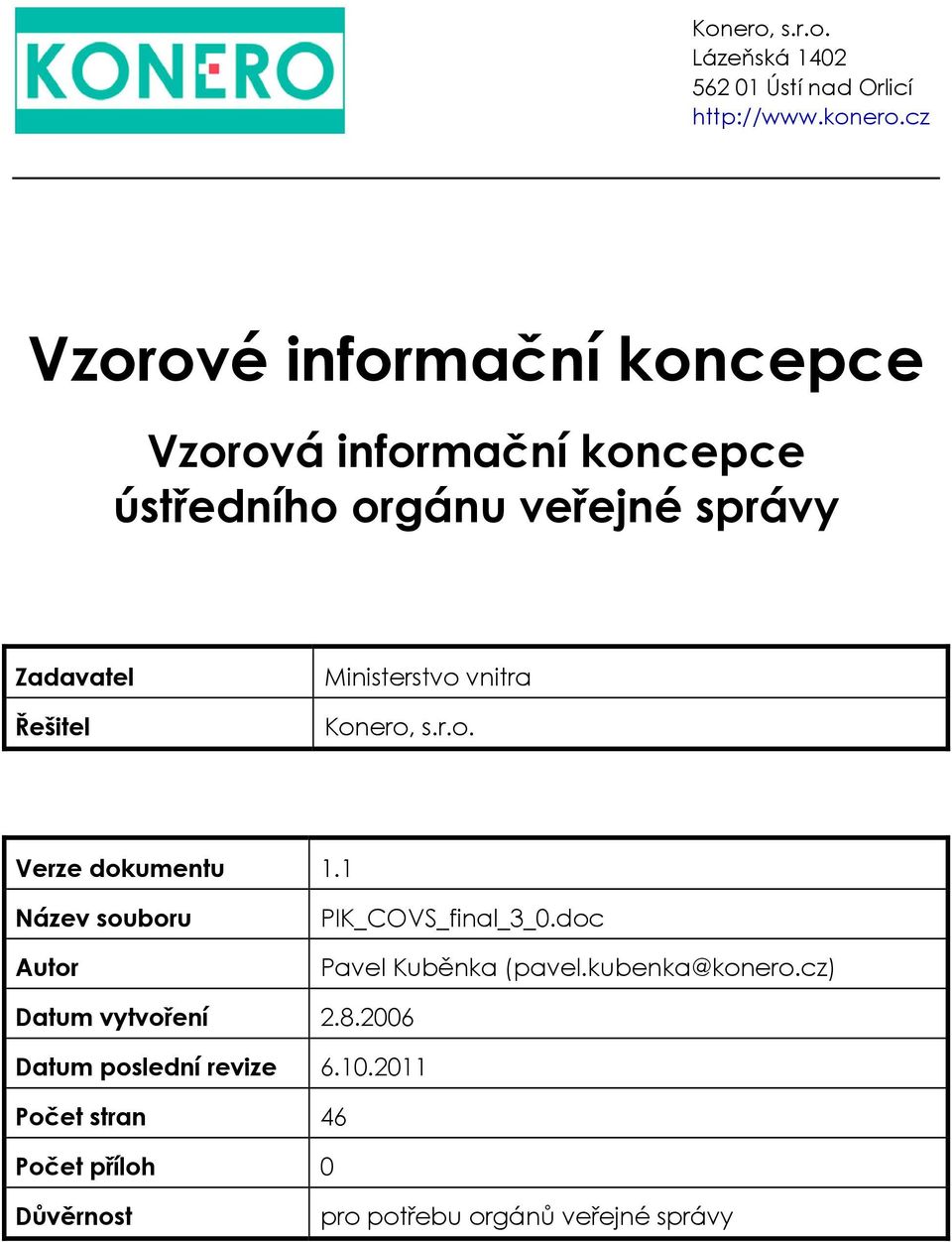 KONERO

Konero, s.r.o.
Lázeňská 1402
562 01 Ústí nad Orlicí
http://www.konero.cz

Vzorové informační koncepce

Vzorová informační koncepce ústředního orgánu veřejné správy

| Zadavatel | Ministerstvo vnitra |
|---|---|
| Řešitel | Konero, s.r.o. |

| Verze dokumentu | 1.1 |
|---|---|
| Název souboru | PIK_COVS_final_3_0.doc |
| Autor | Pavel Kuběnka (pavel.kubenka@konero.cz) |
| Datum vytvoření | 2.8.2006 |
| Datum poslední revize | 6.10.2011 |
| Počet stran | 46 |
| Počet příloh | 0 |
| Důvěrnost | pro potřebu orgánů veřejné správy |